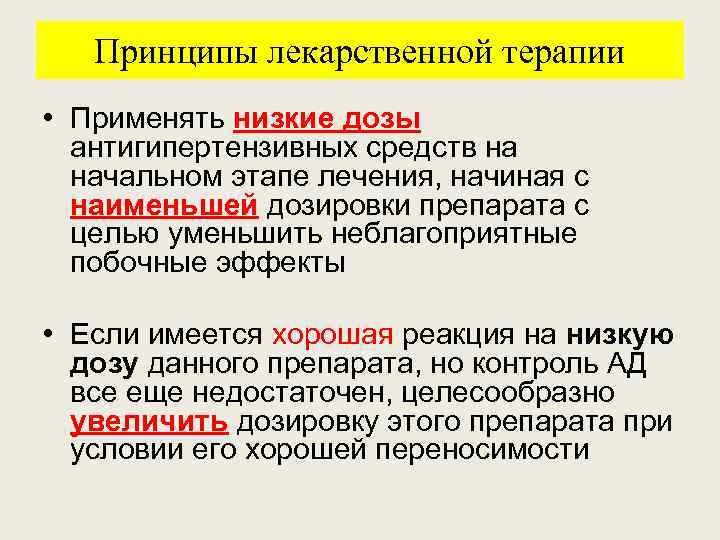 Принципы лекарственной терапии

• Применять низкие дозы антигипертензивных средств на начальном этапе лечения, начиная с наименьшей дозировки препарата с целью уменьшить неблагоприятные побочные эффекты

• Если имеется хорошая реакция на низкую дозу данного препарата, но контроль АД все еще недостаточен, целесообразно увеличить дозировку этого препарата при условии его хорошей переносимости